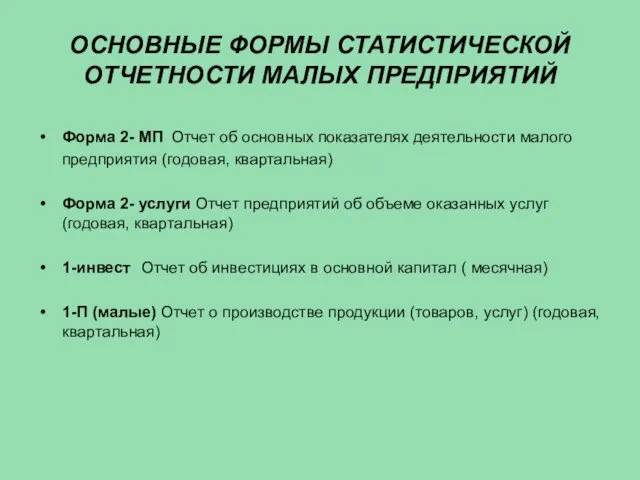 ОСНОВНЫЕ ФОРМЫ СТАТИСТИЧЕСКОЙ ОТЧЕТНОСТИ МАЛЫХ ПРЕДПРИЯТИЙ

• Форма 2- МП Отчет об основных показателях деятельности малого предприятия (годовая, квартальная)

• Форма 2- услуги Отчет предприятий об объеме оказанных услуг (годовая, квартальная)

• 1-инвест Отчет об инвестициях в основной капитал ( месячная)

• 1-П (малые) Отчет о производстве продукции (товаров, услуг) (годовая, квартальная)